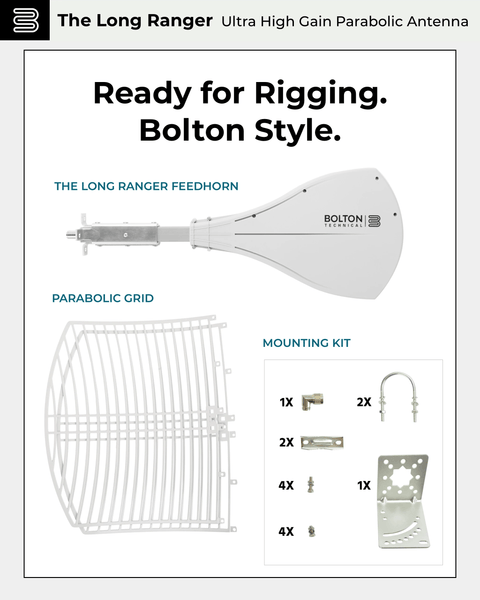 The Long Ranger Ultra High Gain Parabolic Antenna

Ready for Rigging.
Bolton Style.

THE LONG RANGER FEEDHORN

BOLTON TECHNICAL

PARABOLIC GRID

MOUNTING KIT

1X

2X

2X

4X

1X

4X